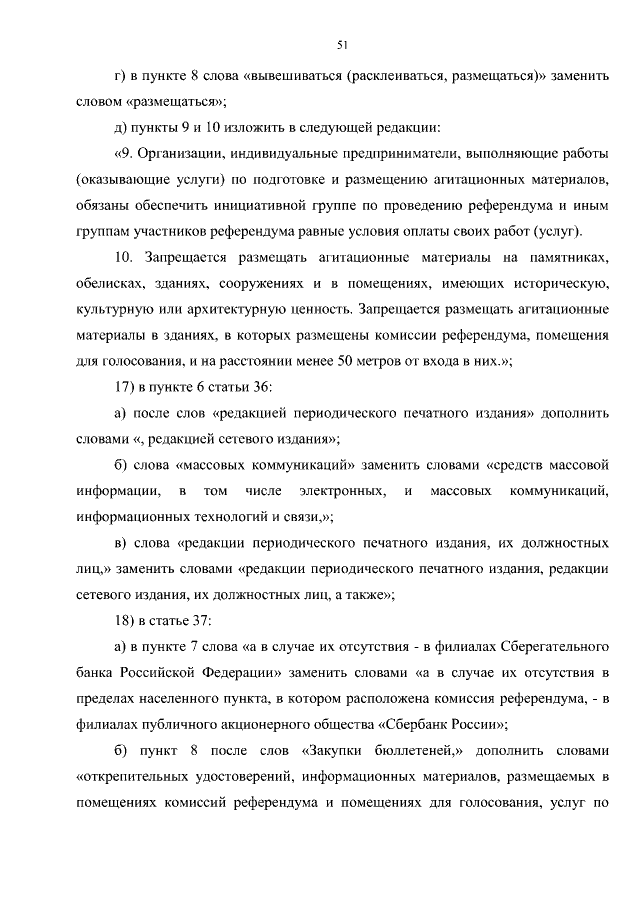 51

г) в пункте 8 слова «вывешиваться (расклеиваться, размещаться)» заменить словом «размещаться»;

д) пункты 9 и 10 изложить в следующей редакции:

«9. Организации, индивидуальные предприниматели, выполняющие работы (оказывающие услуги) по подготовке и размещению агитационных материалов, обязаны обеспечить инициативной группе по проведению референдума и иным группам участников референдума равные условия оплаты своих работ (услуг).

10. Запрещается размещать агитационные материалы на памятниках, обелисках, зданиях, сооружениях и в помещениях, имеющих историческую, культурную или архитектурную ценность. Запрещается размещать агитационные материалы в зданиях, в которых размещены комиссии референдума, помещения для голосования, и на расстоянии менее 50 метров от входа в них.»;

17) в пункте 6 статьи 36:

а) после слов «редакцией периодического печатного издания» дополнить словами «, редакцией сетевого издания»;

б) слова «массовых коммуникаций» заменить словами «средств массовой информации, в том числе электронных, и массовых коммуникаций, информационных технологий и связи,»;

в) слова «редакции периодического печатного издания, их должностных лиц,» заменить словами «редакции периодического печатного издания, редакции сетевого издания, их должностных лиц, а также»;

18) в статье 37:

а) в пункте 7 слова «а в случае их отсутствия - в филиалах Сберегательного банка Российской Федерации» заменить словами «а в случае их отсутствия в пределах населенного пункта, в котором расположена комиссия референдума, - в филиалах публичного акционерного общества «Сбербанк России»;

б) пункт 8 после слов «Закупки бюллетеней,» дополнить словами «открепительных удостоверений, информационных материалов, размещаемых в помещениях комиссий референдума и помещениях для голосования, услуг по